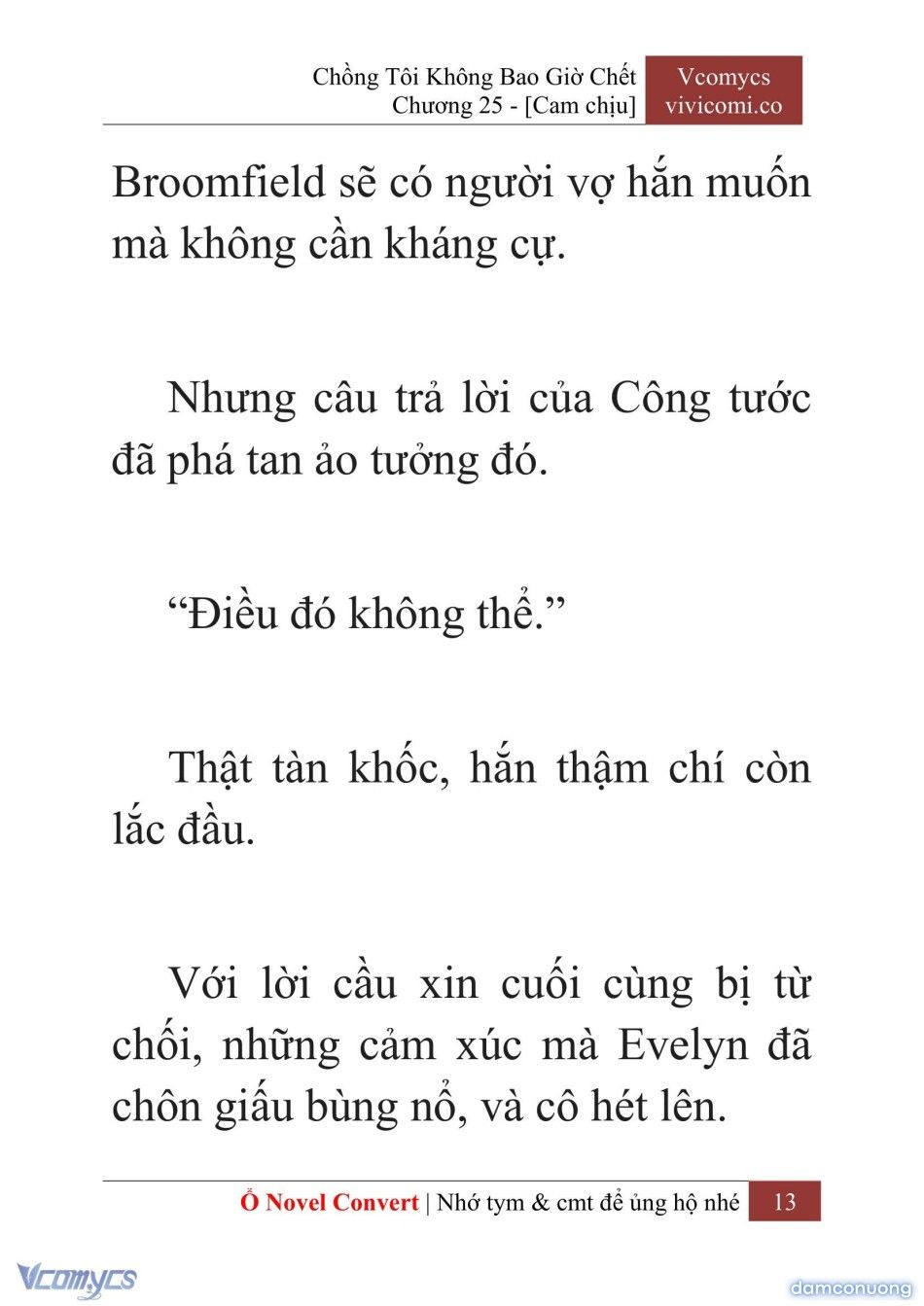 Chồng Tôi Không Bao Giờ Chết
Chương 25 - [Cam chịu]

Vcomycs
vivicomi.co

Broomfield sẽ có người vợ hắn muốn mà không cần kháng cự.

Nhưng câu trả lời của Công tước đã phá tan ảo tưởng đó.

“Điều đó không thể.”

Thật tàn khốc, hắn thậm chí còn lắc đầu.

Với lời cầu xin cuối cùng bị từ chối, những cảm xúc mà Evelyn đã chôn giấu bùng nổ, và cô hét lên.

Ổ Novel Convert | Nhớ tym & cmt để ủng hộ nhé 13

Vcomycs

damconuong